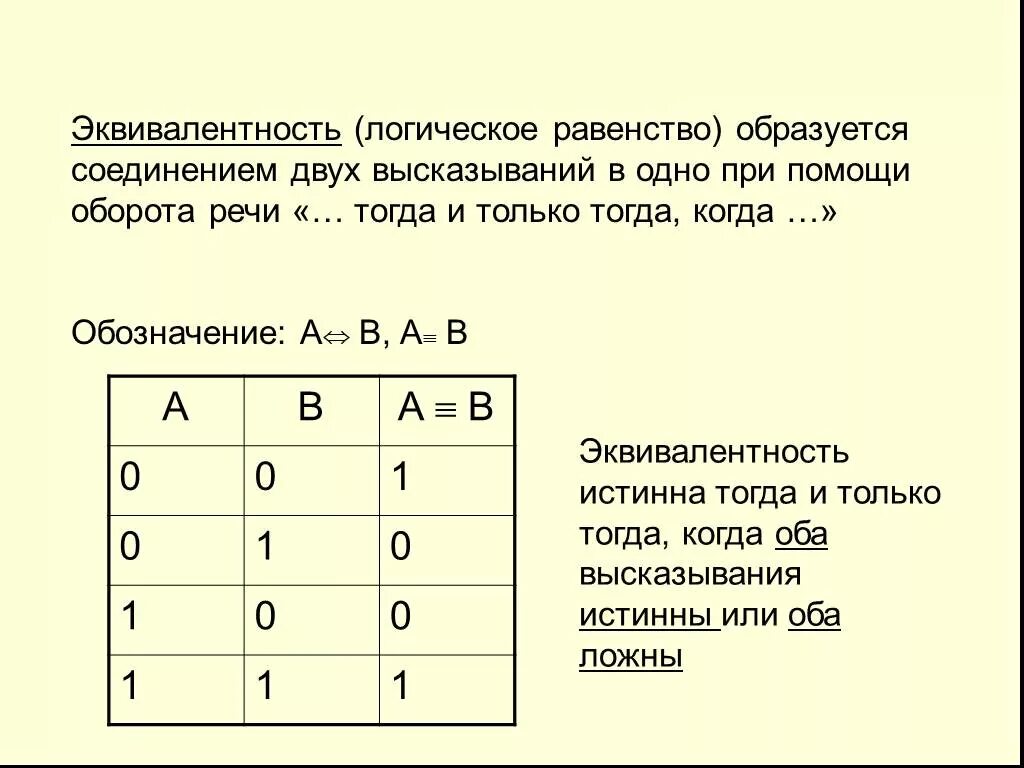 Эквивалентность (логическое равенство) образуется соединением двух высказываний в одно при помощи оборота речи «… тогда и только тогда, когда …»

Обозначение: $A \Leftrightarrow B$, $A \equiv B$

| A | B | $A \equiv B$ |
|---|---|---|
| 0 | 0 | 1 |
| 0 | 1 | 0 |
| 1 | 0 | 0 |
| 1 | 1 | 1 |

Эквивалентность истинна тогда и только тогда, когда оба высказывания истинны или оба ложны